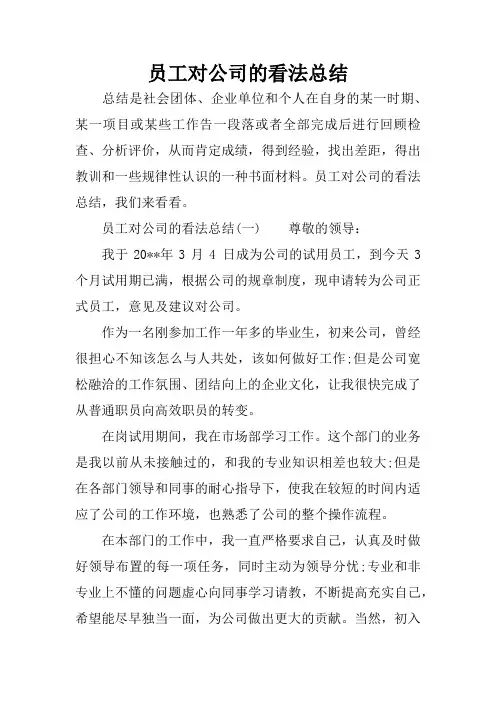 员工对公司的看法总结

总结是社会团体、企业单位和个人在自身的某一时期、某一项目或某些工作告一段落或者全部完成后进行回顾检查、分析评价，从而肯定成绩，得到经验，找出差距，得出教训和一些规律性认识的一种书面材料。员工对公司的看法总结，我们来看看。

员工对公司的看法总结(一)　　尊敬的领导：

我于 20**年 3 月 4 日成为公司的试用员工，到今天 3 个月试用期已满，根据公司的规章制度，现申请转为公司正式员工，意见及建议对公司。

作为一名刚参加工作一年多的毕业生，初来公司，曾经很担心不知该怎么与人共处，该如何做好工作;但是公司宽松融洽的工作氛围、团结向上的企业文化，让我很快完成了从普通职员向高效职员的转变。

在岗试用期间，我在市场部学习工作。这个部门的业务是我以前从未接触过的，和我的专业知识相差也较大;但是在各部门领导和同事的耐心指导下，使我在较短的时间内适应了公司的工作环境，也熟悉了公司的整个操作流程。

在本部门的工作中，我一直严格要求自己，认真及时做好领导布置的每一项任务，同时主动为领导分忧;专业和非专业上不懂的问题虚心向同事学习请教，不断提高充实自己，希望能尽早独当一面，为公司做出更大的贡献。当然，初入